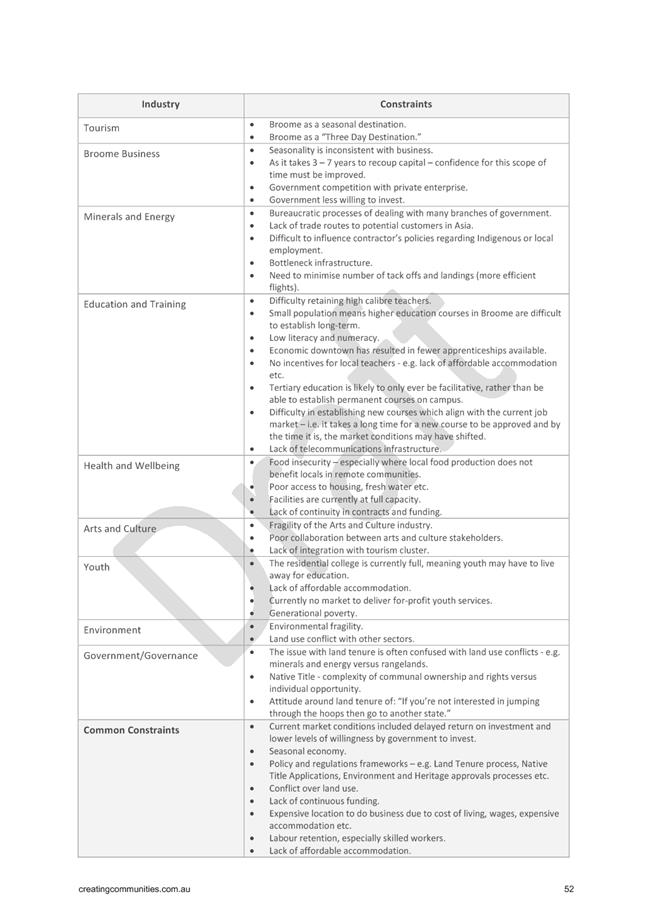 | Industry | Constraints |
|---|---|
| Tourism | • Broome as a seasonal destination. • Broome as a "Three Day Destination." |
| Broome Business | • Seasonality is inconsistent with business. • As it takes 3 – 7 years to recoup capital – confidence for this scope of time must be improved. • Government competition with private enterprise. • Government less willing to invest. |
| Minerals and Energy | • Bureaucratic processes of dealing with many branches of government. • Lack of trade routes to potential customers in Asia. • Difficult to influence contractor's policies regarding Indigenous or local employment. • Bottleneck infrastructure. • Need to minimise number of tack offs and landings (more efficient flights). |
| Education and Training | • Difficulty retaining high calibre teachers. • Small population means higher education courses in Broome are difficult to establish long-term. • Low literacy and numeracy. • Economic downtown has resulted in fewer apprenticeships available. • No incentives for local teachers - e.g. lack of affordable accommodation etc. • Tertiary education is likely to only ever be facilitative, rather than be able to establish permanent courses on campus. • Difficulty in establishing new courses which align with the current job market – i.e. it takes a long time for a new course to be approved and by the time it is, the market conditions may have shifted. • Lack of telecommunications infrastructure. |
| Health and Wellbeing | • Food insecurity – especially where local food production does not benefit locals in remote communities. • Poor access to housing, fresh water etc. • Facilities are currently at full capacity. • Lack of continuity in contracts and funding. |
| Arts and Culture | • Fragility of the Arts and Culture industry. • Poor collaboration between arts and culture stakeholders. • Lack of integration with tourism cluster. |
| Youth | • The residential college is currently full, meaning youth may have to live away for education. • Lack of affordable accommodation. • Currently no market to deliver for-profit youth services. • Generational poverty. |
| Environment | • Environmental fragility. • Land use conflict with other sectors. |
| Government/Governance | • The issue with land tenure is often confused with land use conflicts - e.g. minerals and energy versus rangelands. • Native Title - complexity of communal ownership and rights versus individual opportunity. • Attitude around land tenure of: "If you're not interested in jumping through the hoops then go to another state." |
| **Common Constraints** | • Current market conditions included delayed return on investment and lower levels of willingness by government to invest. • Seasonal economy. • Policy and regulations frameworks – e.g. Land Tenure process, Native Title Applications, Environment and Heritage approvals processes etc. • Conflict over land use. • Lack of continuous funding. • Expensive location to do business due to cost of living, wages, expensive accommodation etc. • Labour retention, especially skilled workers. • Lack of affordable accommodation. |

Draft

creatingcommunities.com.au 52